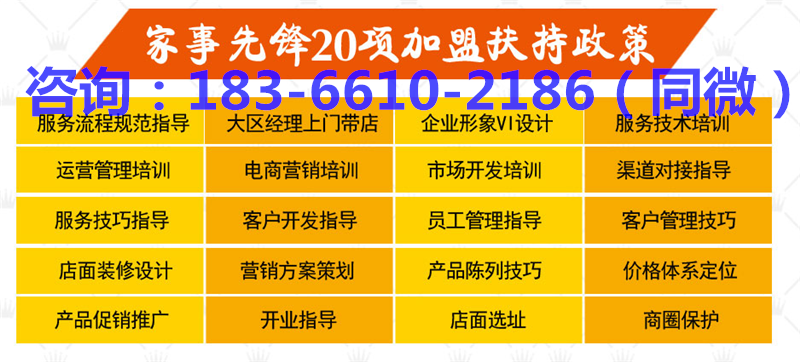 家事先锋20项加盟扶持政策

咨询：183-6610-2186（同微）

| 服务流程规范指导 | 大区经理上门带店 | 企业形象VI设计 | 服务技术培训 |
|---|---|---|---|
| 运营管理培训 | 电商营销培训 | 市场开发培训 | 渠道对接指导 |
| 服务技巧指导 | 客户开发指导 | 员工管理指导 | 客户管理技巧 |
| 店面装修设计 | 营销方案策划 | 产品陈列技巧 | 价格体系定位 |
| 产品促销推广 | 开业指导 | 店面选址 | 商圈保护 |